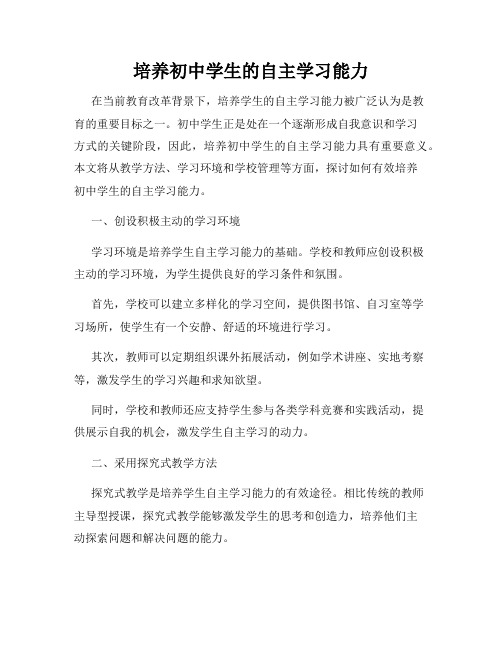 培养初中学生的自主学习能力

在当前教育改革背景下，培养学生的自主学习能力被广泛认为是教育的重要目标之一。初中学生正是处在一个逐渐形成自我意识和学习方式的关键阶段，因此，培养初中学生的自主学习能力具有重要意义。本文将从教学方法、学习环境和学校管理等方面，探讨如何有效培养初中学生的自主学习能力。

一、创设积极主动的学习环境

学习环境是培养学生自主学习能力的基础。学校和教师应创设积极主动的学习环境，为学生提供良好的学习条件和氛围。

首先，学校可以建立多样化的学习空间，提供图书馆、自习室等学习场所，使学生有一个安静、舒适的环境进行学习。

其次，教师可以定期组织课外拓展活动，例如学术讲座、实地考察等，激发学生的学习兴趣和求知欲望。

同时，学校和教师还应支持学生参与各类学科竞赛和实践活动，提供展示自我的机会，激发学生自主学习的动力。

二、采用探究式教学方法

探究式教学是培养学生自主学习能力的有效途径。相比传统的教师主导型授课，探究式教学能够激发学生的思考和创造力，培养他们主动探索问题和解决问题的能力。